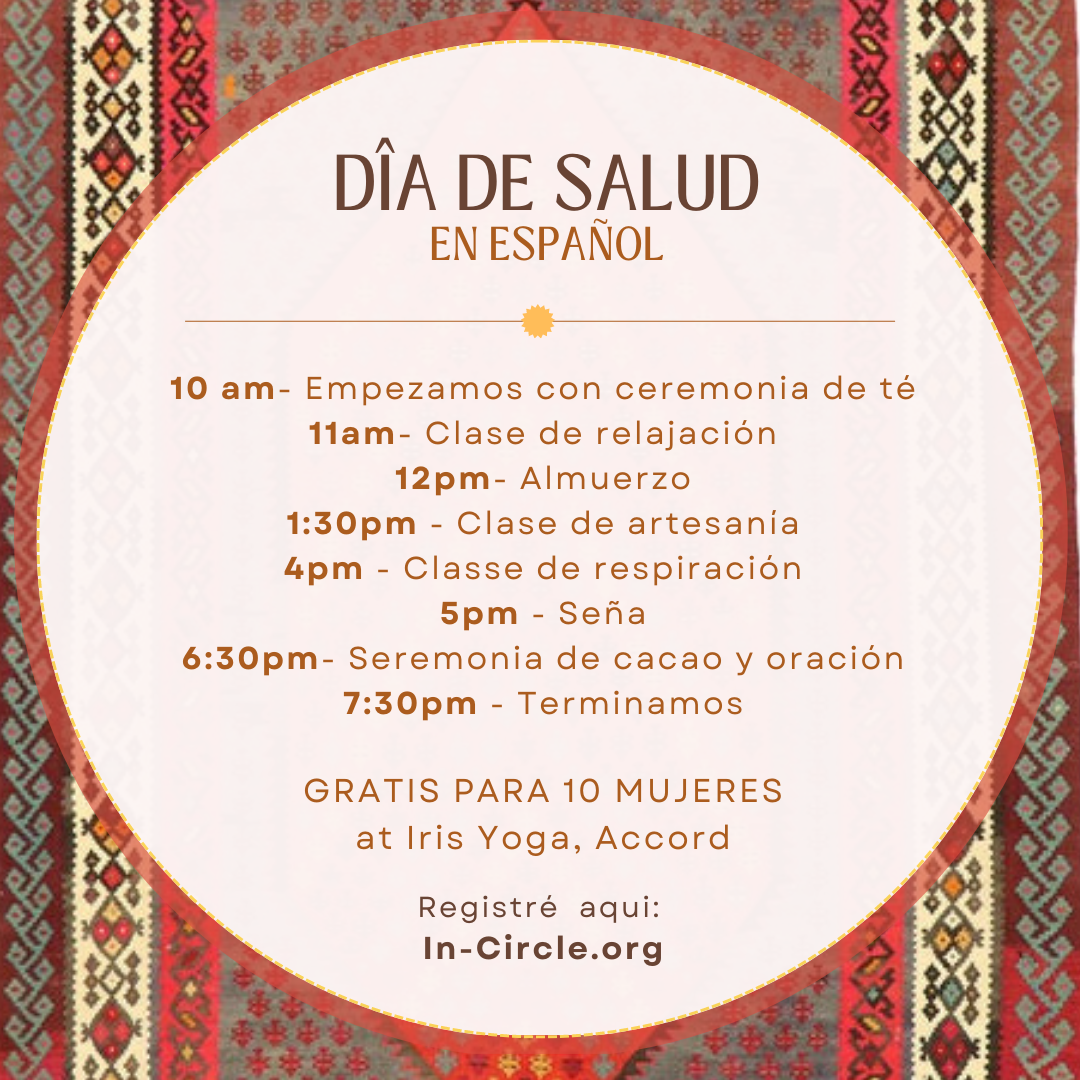 DÎA DE SALUD
EN ESPAÑOL

10 am- Empezamos con ceremonia de té
11am- Clase de relajación
12pm- Almuerzo
1:30pm - Clase de artesanía
4pm - Classe de respiración
5pm - Seña
6:30pm- Seremonia de cacao y oración
7:30pm - Terminamos

GRATIS PARA 10 MUJERES
at Iris Yoga, Accord

Registré aqui:
In-Circle.org